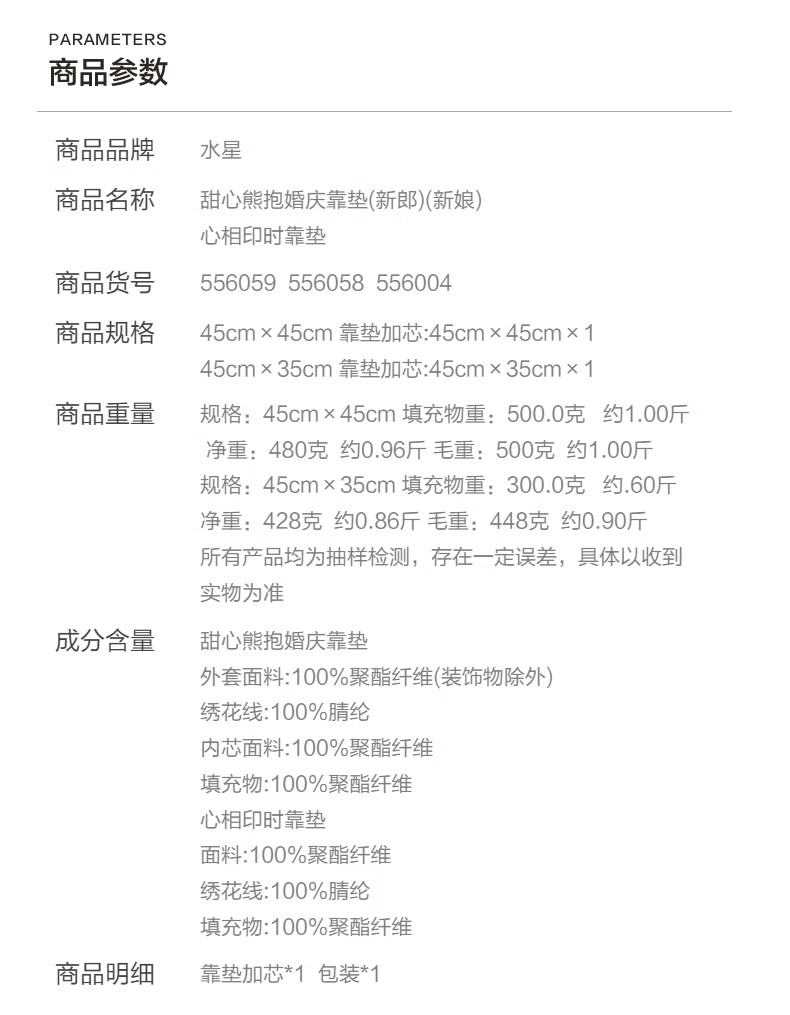 PARAMETERS
商品参数

商品品牌 水星

商品名称 甜心熊抱婚庆靠垫(新郎)(新娘)
心相印时靠垫

商品货号 556059 556058 556004

商品规格 45cm×45cm 靠垫加芯:45cm×45cm×1
45cm×35cm 靠垫加芯:45cm×35cm×1

商品重量 规格:45cm×45cm 填充物重:500.0克 约1.00斤
净重:480克 约0.96斤 毛重:500克 约1.00斤
规格:45cm×35cm 填充物重:300.0克 约.60斤
净重:428克 约0.86斤 毛重:448克 约0.90斤
所有产品均为抽样检测,存在一定误差,具体以收到实物为准

成分含量 甜心熊抱婚庆靠垫
外套面料:100%聚酯纤维(装饰物除外)
绣花线:100%腈纶
内芯面料:100%聚酯纤维
填充物:100%聚酯纤维
心相印时靠垫
面料:100%聚酯纤维
绣花线:100%腈纶
填充物:100%聚酯纤维

商品明细 靠垫加芯*1 包装*1